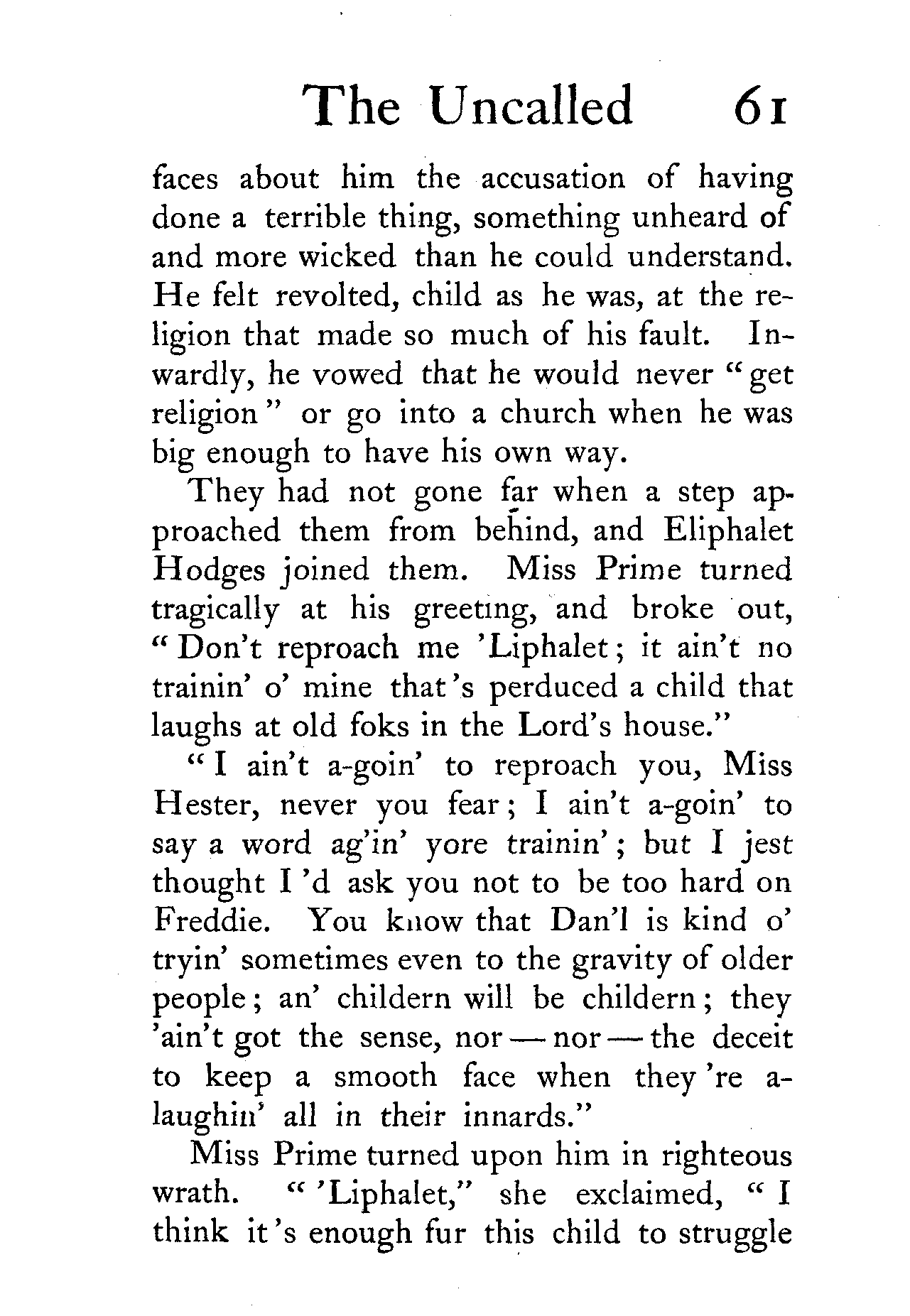 The Uncalled 61

faces about him the accusation of having done a terrible thing, something unheard of and more wicked than he could understand. He felt revolted, child as he was, at the religion that made so much of his fault. Inwardly, he vowed that he would never "get religion" or go into a church when he was big enough to have his own way.

They had not gone far when a step approached them from behind, and Eliphalet Hodges joined them. Miss Prime turned tragically at his greeting, and broke out, "Don't reproach me 'Liphalet; it ain't no trainin' o' mine that's perduced a child that laughs at old foks in the Lord's house."

"I ain't a-goin' to reproach you, Miss Hester, never you fear; I ain't a-goin' to say a word ag'in' yore trainin'; but I jest thought I'd ask you not to be too hard on Freddie. You know that Dan'l is kind o' tryin' sometimes even to the gravity of older people; an' childern will be childern; they 'ain't got the sense, nor — nor — the deceit to keep a smooth face when they're a-laughin' all in their innards."

Miss Prime turned upon him in righteous wrath. "'Liphalet," she exclaimed, "I think it's enough fur this child to struggle